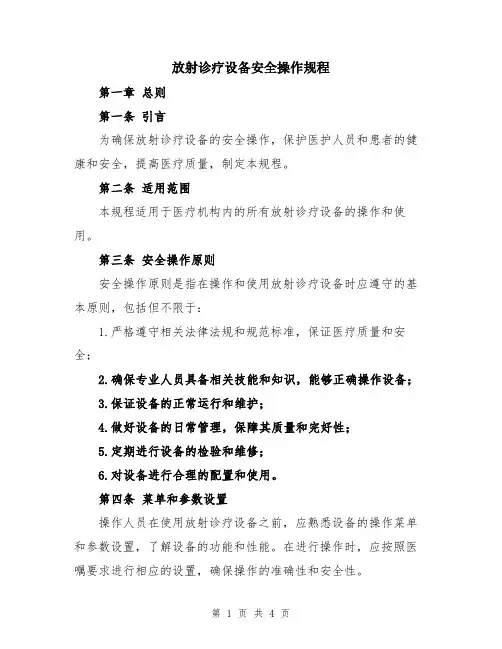 放射诊疗设备安全操作规程

第一章 总则

第一条 引言

为确保放射诊疗设备的安全操作，保护医护人员和患者的健康和安全，提高医疗质量，制定本规程。

第二条 适用范围

本规程适用于医疗机构内的所有放射诊疗设备的操作和使用。

第三条 安全操作原则

安全操作原则是指在操作和使用放射诊疗设备时应遵守的基本原则，包括但不限于：

1.严格遵守相关法律法规和规范标准，保证医疗质量和安全；

2.确保专业人员具备相关技能和知识，能够正确操作设备；

3.保证设备的正常运行和维护；

4.做好设备的日常管理，保障其质量和完好性；

5.定期进行设备的检验和维修；

6.对设备进行合理的配置和使用。

第四条 菜单和参数设置

操作人员在使用放射诊疗设备之前，应熟悉设备的操作菜单和参数设置，了解设备的功能和性能。在进行操作时，应按照医嘱要求进行相应的设置，确保操作的准确性和安全性。

第 1 页 共 4 页